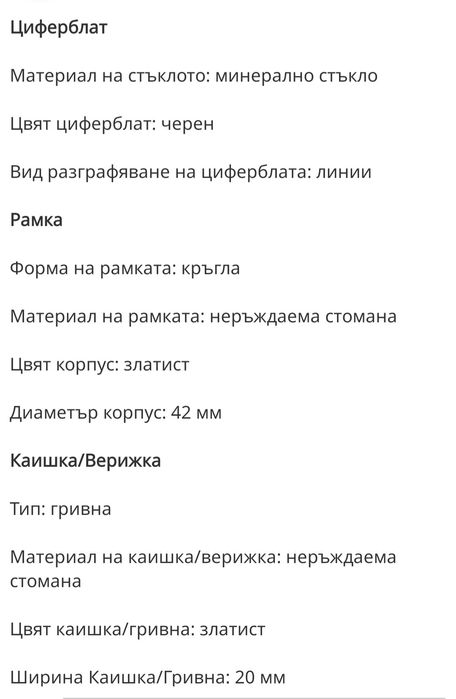 Циферблат

Материал на стъклото: минерално стъкло

Цвят циферблат: черен

Вид разграфяване на циферблата: линии

Рамка

Форма на рамката: кръгла

Материал на рамката: неръждаема стомана

Цвят корпус: златист

Диаметър корпус: 42 мм

Каишка/Верижка

Тип: гривна

Материал на каишка/верижка: неръждаема стомана

Цвят каишка/гривна: златист

Ширина Каишка/Гривна: 20 мм